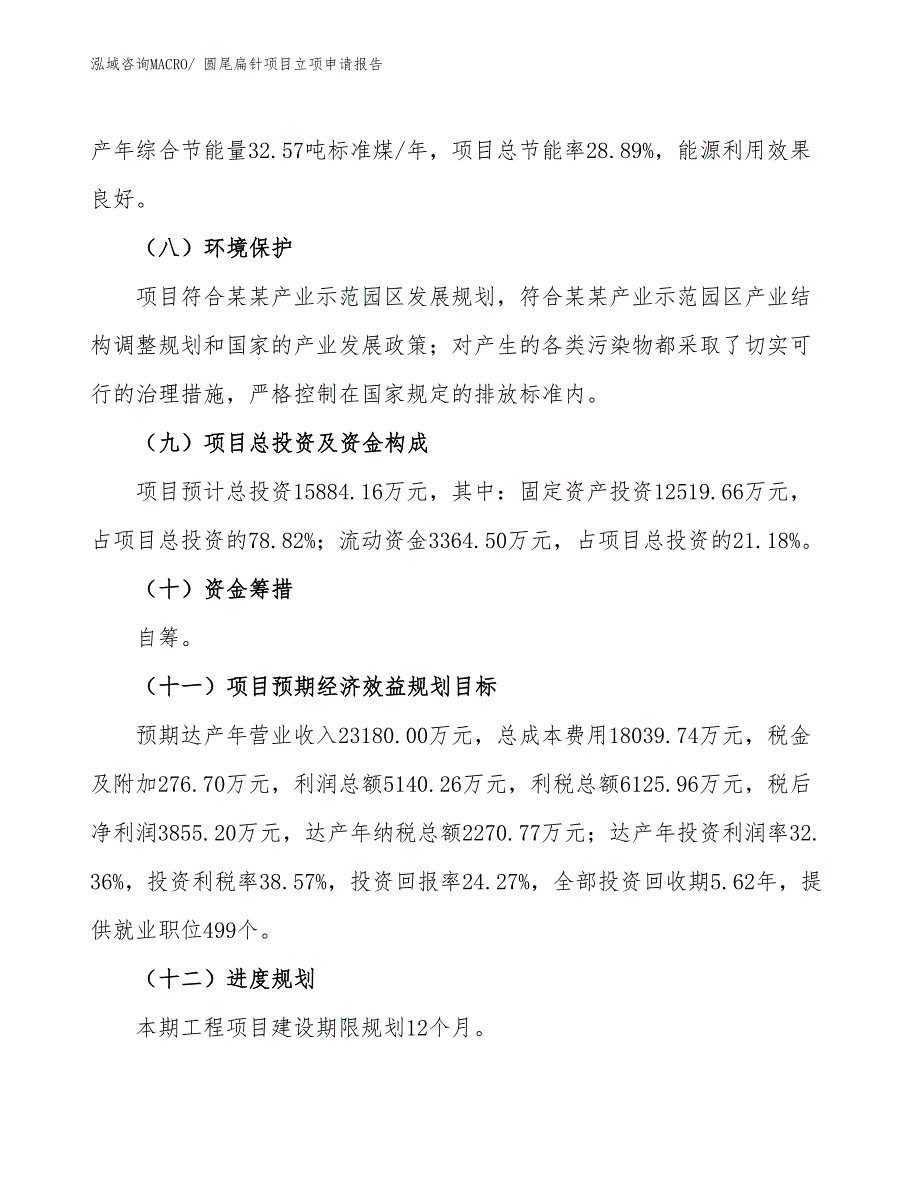 泓域咨询MACRO/ 圆尾扁针项目立项申请报告

产年综合节能量32.57吨标准煤/年，项目总节能率28.89%，能源利用效果良好。

（八）环境保护

项目符合某某产业示范园区发展规划，符合某某产业示范园区产业结构调整规划和国家的产业发展政策；对产生的各类污染物都采取了切实可行的治理措施，严格控制在国家规定的排放标准内。

（九）项目总投资及资金构成

项目预计总投资15884.16万元，其中：固定资产投资12519.66万元，占项目总投资的78.82%；流动资金3364.50万元，占项目总投资的21.18%。

（十）资金筹措

自筹。

（十一）项目预期经济效益规划目标

预期达产年营业收入23180.00万元，总成本费用18039.74万元，税金及附加276.70万元，利润总额5140.26万元，利税总额6125.96万元，税后净利润3855.20万元，达产年纳税总额2270.77万元；达产年投资利润率32.36%，投资利税率38.57%，投资回报率24.27%，全部投资回收期5.62年，提供就业职位499个。

（十二）进度规划

本期工程项目建设期限规划12个月。